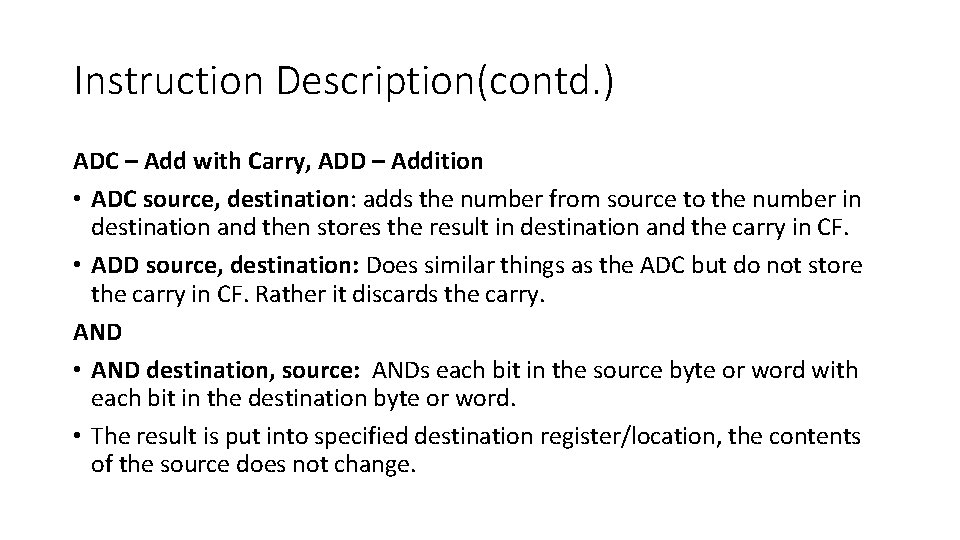 Instruction Description(contd.)

ADC – Add with Carry, ADD – Addition

• ADC source, destination: adds the number from source to the number in destination and then stores the result in destination and the carry in CF.

• ADD source, destination: Does similar things as the ADC but do not store the carry in CF. Rather it discards the carry.

AND

• AND destination, source: ANDs each bit in the source byte or word with each bit in the destination byte or word.

• The result is put into specified destination register/location, the contents of the source does not change.